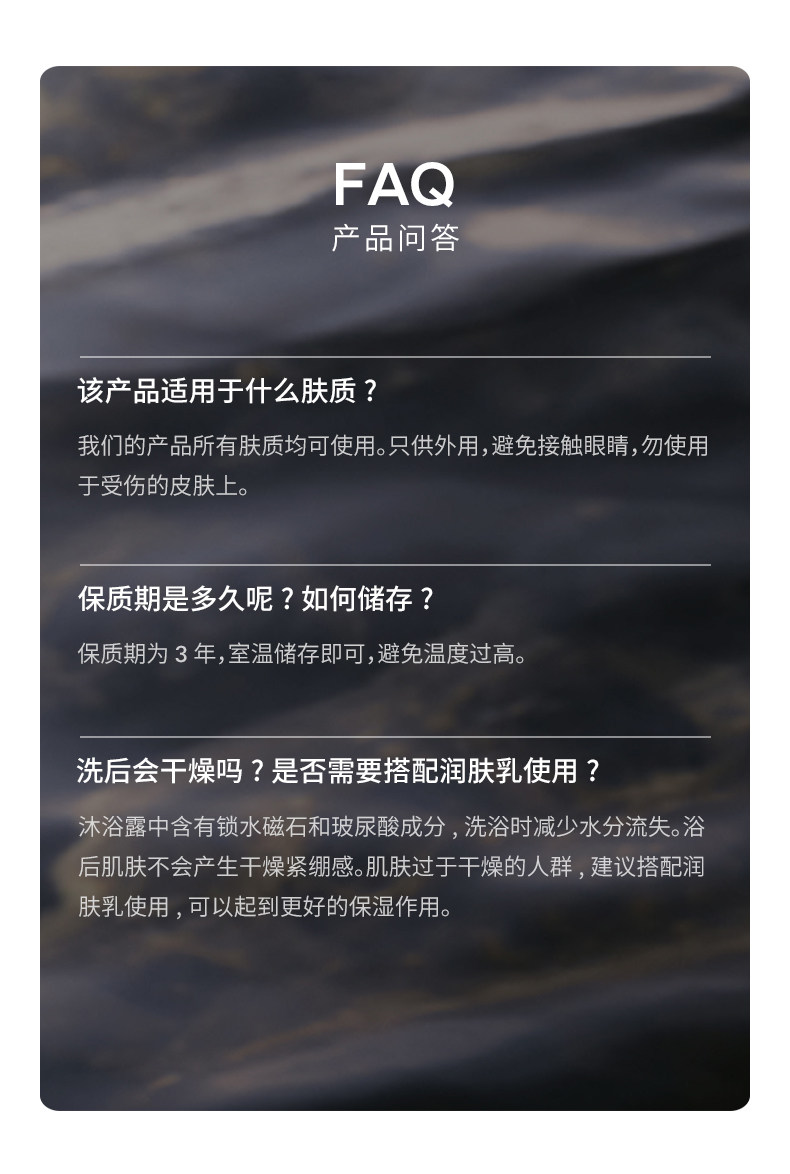 FAQ
产品问答

该产品适用于什么肤质？

我们的产品所有肤质均可使用。只供外用，避免接触眼睛，勿使用于受伤的皮肤上。

保质期是多久呢？如何储存？

保质期为3年，室温储存即可，避免温度过高。

洗后会干燥吗？是否需要搭配润肤乳使用？

沐浴露中含有锁水磁石和玻尿酸成分，洗浴时减少水分流失。浴后肌肤不会产生干燥紧绷感。肌肤过于干燥的人群，建议搭配润肤乳使用，可以起到更好的保湿作用。